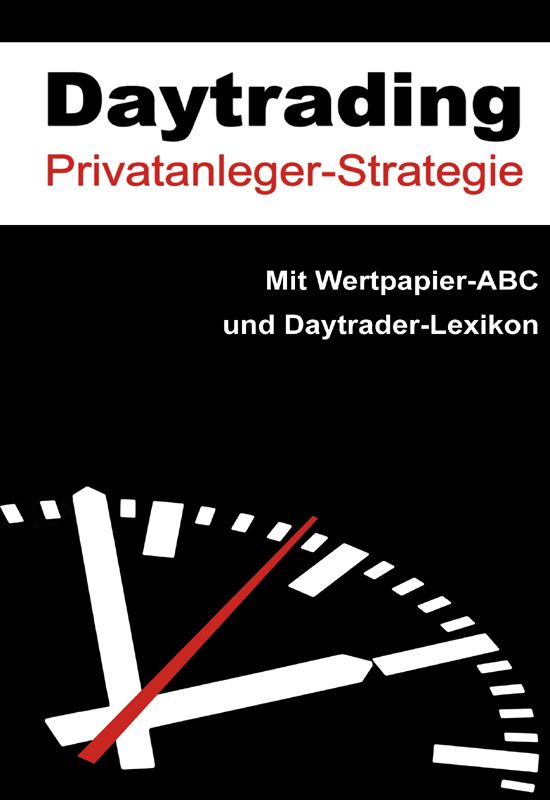 Daytrading
Privatanleger-Strategie

Mit Wertpapier-ABC
und Daytrader-Lexikon